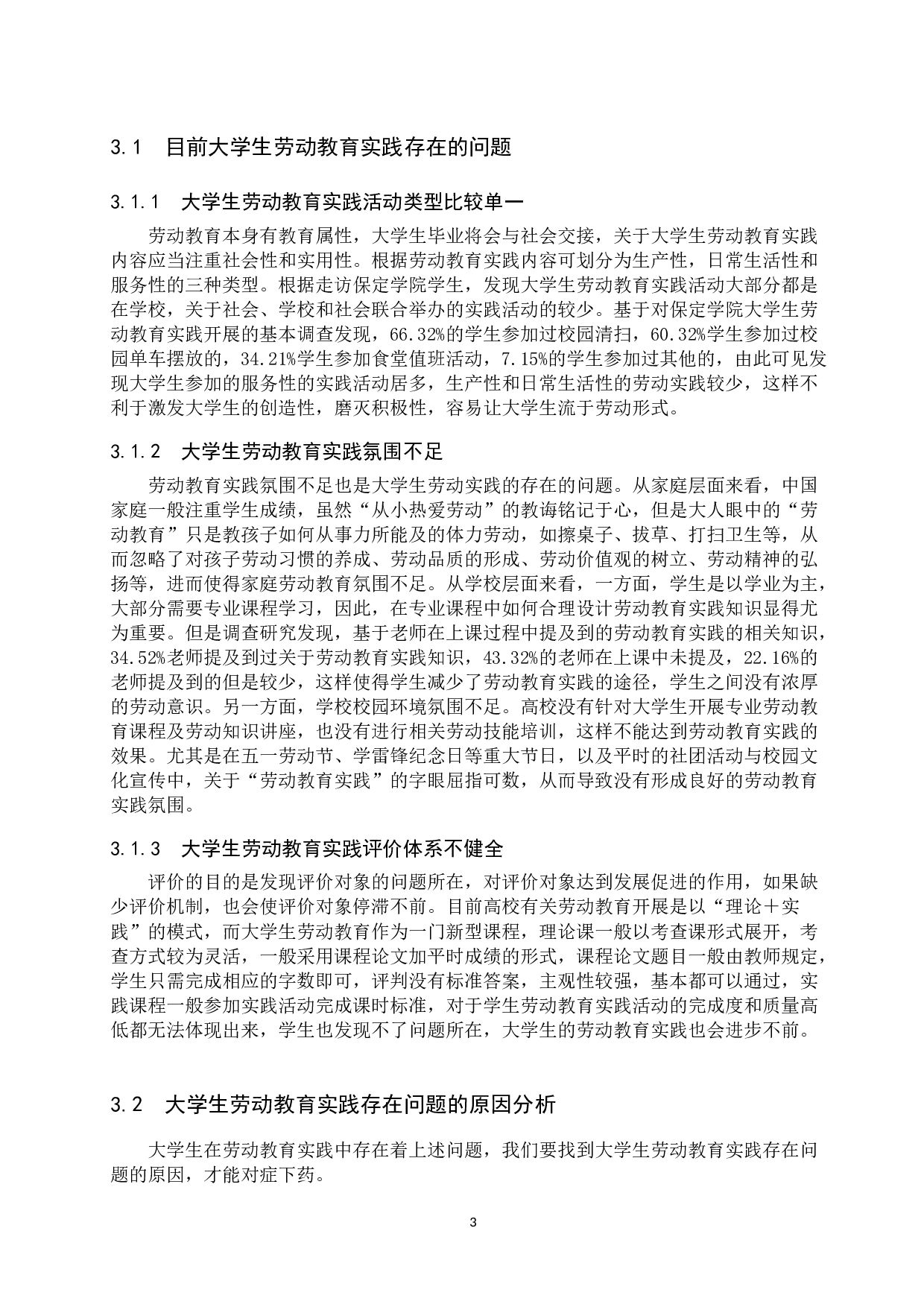 3.1　目前大学生劳动教育实践存在的问题

3.1.1　大学生劳动教育实践活动类型比较单一

劳动教育本身有教育属性，大学生毕业将会与社会交接，关于大学生劳动教育实践内容应当注重社会性和实用性。根据劳动教育实践内容可划分为生产性，日常生活性和服务性的三种类型。根据走访保定学院学生，发现大学生劳动教育实践活动大部分都是在学校，关于社会、学校和社会联合举办的实践活动的较少。基于对保定学院大学生劳动教育实践开展的基本调查发现，66.32%的学生参加过校园清扫，60.32%学生参加过校园单车摆放的，34.21%学生参加食堂值班活动，7.15%的学生参加过其他的，由此可见发现大学生参加的服务性的实践活动居多，生产性和日常生活性的劳动实践较少，这样不利于激发大学生的创造性，磨灭积极性，容易让大学生流于劳动形式。

3.1.2　大学生劳动教育实践氛围不足

劳动教育实践氛围不足也是大学生劳动实践的存在的问题。从家庭层面来看，中国家庭一般注重学生成绩，虽然“从小热爱劳动”的教诲铭记于心，但是大人眼中的“劳动教育”只是教孩子如何从事力所能及的体力劳动，如擦桌子、拔草、打扫卫生等，从而忽略了对孩子劳动习惯的养成、劳动品质的形成、劳动价值观的树立、劳动精神的弘扬等，进而使得家庭劳动教育氛围不足。从学校层面来看，一方面，学生是以学业为主，大部分需要专业课程学习，因此，在专业课程中如何合理设计劳动教育实践知识显得尤为重要。但是调查研究发现，基于老师在上课过程中提及到的劳动教育实践的相关知识，34.52%老师提及到过关于劳动教育实践知识，43.32%的老师在上课中未提及，22.16%的老师提及到的但是较少，这样使得学生减少了劳动教育实践的途径，学生之间没有浓厚的劳动意识。另一方面，学校校园环境氛围不足。高校没有针对大学生开展专业劳动教育课程及劳动知识讲座，也没有进行相关劳动技能培训，这样不能达到劳动教育实践的效果。尤其是在五一劳动节、学雷锋纪念日等重大节日，以及平时的社团活动与校园文化宣传中，关于“劳动教育实践”的字眼屈指可数，从而导致没有形成良好的劳动教育实践氛围。

3.1.3　大学生劳动教育实践评价体系不健全

评价的目的是发现评价对象的问题所在，对评价对象达到发展促进的作用，如果缺少评价机制，也会使评价对象停滞不前。目前高校有关劳动教育开展是以“理论＋实践”的模式，而大学生劳动教育作为一门新型课程，理论课一般以考查课形式展开，考查方式较为灵活，一般采用课程论文加平时成绩的形式，课程论文题目一般由教师规定，学生只需完成相应的字数即可，评判没有标准答案，主观性较强，基本都可以通过，实践课程一般参加实践活动完成课时标准，对于学生劳动教育实践活动的完成度和质量高低都无法体现出来，学生也发现不了问题所在，大学生的劳动教育实践也会进步不前。

3.2　大学生劳动教育实践存在问题的原因分析

大学生在劳动教育实践中存在着上述问题，我们要找到大学生劳动教育实践存在问题的原因，才能对症下药。

3